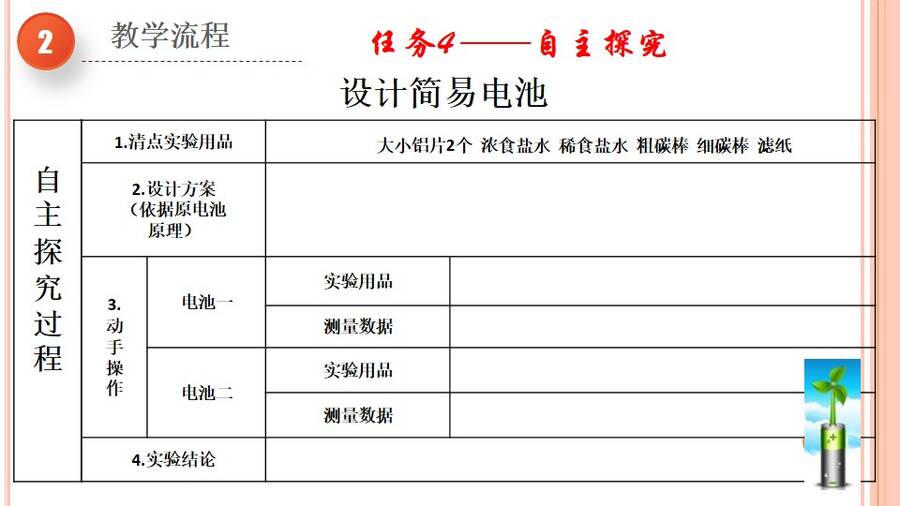 2 教学流程

任务4——自主探究

设计简易电池

| 自主探究过程 | 1.清点实验用品 | | 大小铝片2个 浓食盐水 稀食盐水 粗碳棒 细碳棒 滤纸 | |
|---|---|---|---|---|
| | 2.设计方案（依据原电池原理） | | | |
| | 3.动手操作 | 电池一 | 实验用品 | |
| | | | 测量数据 | |
| | | 电池二 | 实验用品 | |
| | | | 测量数据 | |
| | 4.实验结论 | | | |